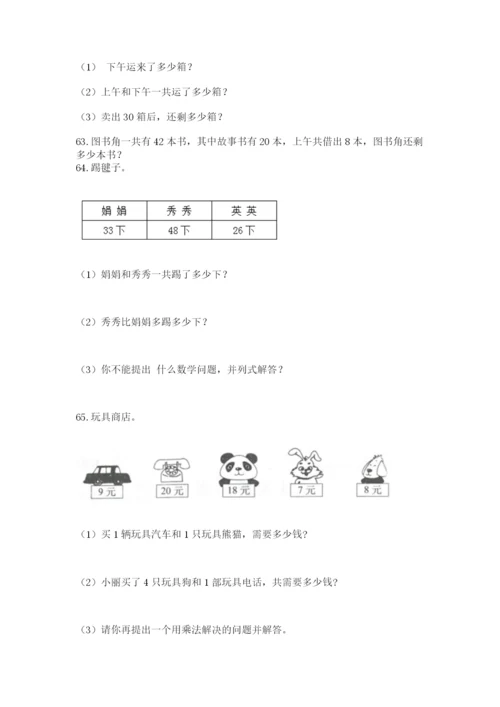 （1） 下午运来了多少箱？

（2）上午和下午一共运了多少箱？

（3）卖出 30 箱后，还剩多少箱？

63.图书角一共有 42 本书，其中故事书有 20 本，上午共借出 8 本，图书角还剩多少本书？

64.踢毽子。

| 娟娟 | 秀秀 | 英英 |
|---|---|---|
| 33下 | 48下 | 26下 |

（1）娟娟和秀秀一共踢了多少下？

（2）秀秀比娟娟多踢多少下？

（3）你不能提出 什么数学问题，并列式解答？

65.玩具商店。

9元 20元 18元 7元 8元

（1）买 1 辆玩具汽车和 1 只玩具熊猫，需要多少钱？

（2）小丽买了 4 只玩具狗和 1 部玩具电话，共需要多少钱？

（3）请你再提出一个用乘法解决的问题并解答。